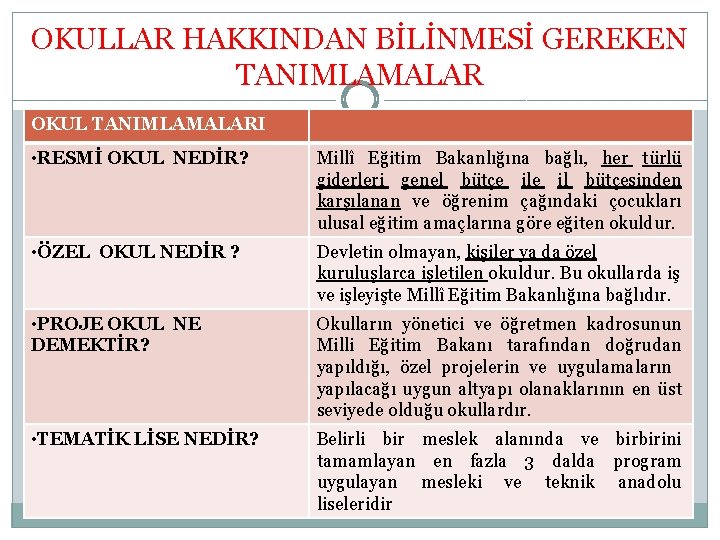 OKULLAR HAKKINDAN BİLİNMESİ GEREKEN TANIMLAMALAR

| OKUL TANIMLAMALARI | |
|---|---|
| •RESMİ OKUL NEDİR? | Millî Eğitim Bakanlığına bağlı, her türlü giderleri genel bütçe ile il bütçesinden karşılanan ve öğrenim çağındaki çocukları ulusal eğitim amaçlarına göre eğiten okuldur. |
| •ÖZEL OKUL NEDİR ? | Devletin olmayan, kişiler ya da özel kuruluşlarca işletilen okuldur. Bu okullarda iş ve işleyişte Millî Eğitim Bakanlığına bağlıdır. |
| •PROJE OKUL NE DEMEKTİR? | Okulların yönetici ve öğretmen kadrosunun Milli Eğitim Bakanı tarafından doğrudan yapıldığı, özel projelerin ve uygulamaların yapılacağı uygun altyapı olanaklarının en üst seviyede olduğu okullardır. |
| •TEMATİK LİSE NEDİR? | Belirli bir meslek alanında ve birbirini tamamlayan en fazla 3 dalda program uygulayan mesleki ve teknik anadolu liseleridir |